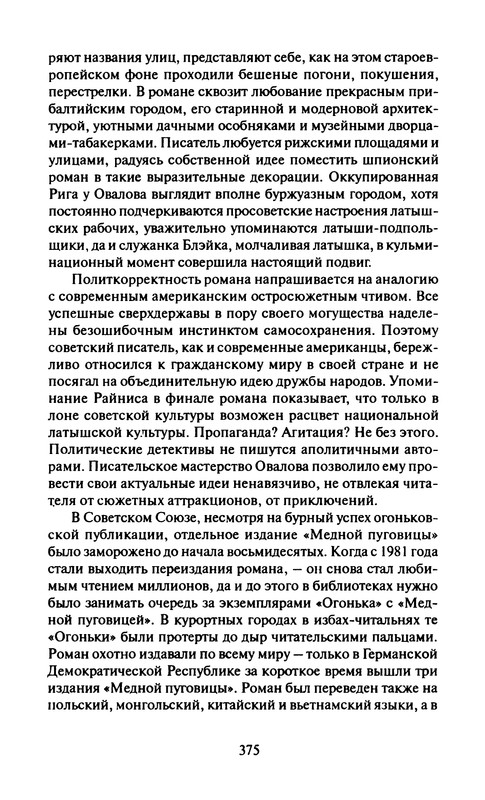 ряют названия улиц, представляют себе, как на этом староевропейском фоне проходили бешеные погони, покушения, перестрелки. В романе сквозит любование прекрасным прибалтийским городом, его старинной и модерновой архитектурой, уютными дачными особняками и музейными дворцами-табакерками. Писатель любуется рижскими площадями и улицами, радуясь собственной идее поместить шпионский роман в такие выразительные декорации. Оккупированная Рига у Овалова выглядит вполне буржуазным городом, хотя постоянно подчеркиваются просоветские настроения латышских рабочих, уважительно упоминаются латыши-подпольщики, да и служанка Блэйка, молчаливая латышка, в кульминационный момент совершила настоящий подвиг.

Политкорректность романа напрашивается на аналогию с современным американским остросюжетным чтивом. Все успешные сверхдержавы в пору своего могущества наделены безошибочным инстинктом самосохранения. Поэтому советский писатель, как и современные американцы, бережливо относился к гражданскому миру в своей стране и не посягал на объединительную идею дружбы народов. Упоминание Райниса в финале романа показывает, что только в лоне советской культуры возможен расцвет национальной латышской культуры. Пропаганда? Агитация? Не без этого. Политические детективы не пишутся аполитичными авторами. Писательское мастерство Овалова позволило ему провести свои актуальные идеи ненавязчиво, не отвлекая читателя от сюжетных аттракционов, от приключений.

В Советском Союзе, несмотря на бурный успех огоньковской публикации, отдельное издание «Медной пуговицы» было заморожено до начала восьмидесятых. Когда с 1981 года стали выходить переиздания романа, — он снова стал любимым чтением миллионов, да и до этого в библиотеках нужно было занимать очередь за экземплярами «Огонька» с «Медной пуговицей». В курортных городах в избах-читальнях те «Огоньки» были протерты до дыр читательскими пальцами. Роман охотно издавали по всему миру — только в Германской Демократической Республике за короткое время вышли три издания «Медной пуговицы». Роман был переведен также на польский, монгольский, китайский и вьетнамский языки, а в

375